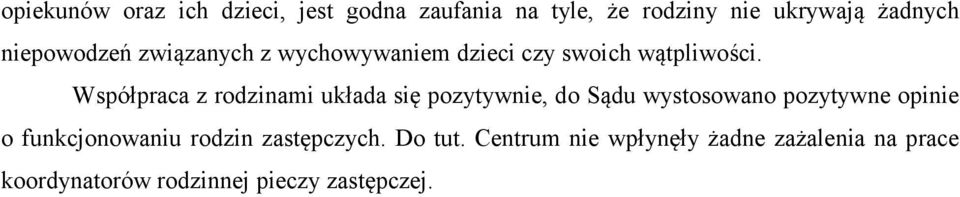 opiekunów oraz ich dzieci, jest godna zaufania na tyle, że rodziny nie ukrywają żadnych niepowodzeń związanych z wychowywaniem dzieci czy swoich wątpliwości.

Współpraca z rodzinami układa się pozytywnie, do Sądu wystosowano pozytywne opinie o funkcjonowaniu rodzin zastępczych. Do tut. Centrum nie wpłynęły żadne zażalenia na prace koordynatorów rodzinnej pieczy zastępczej.